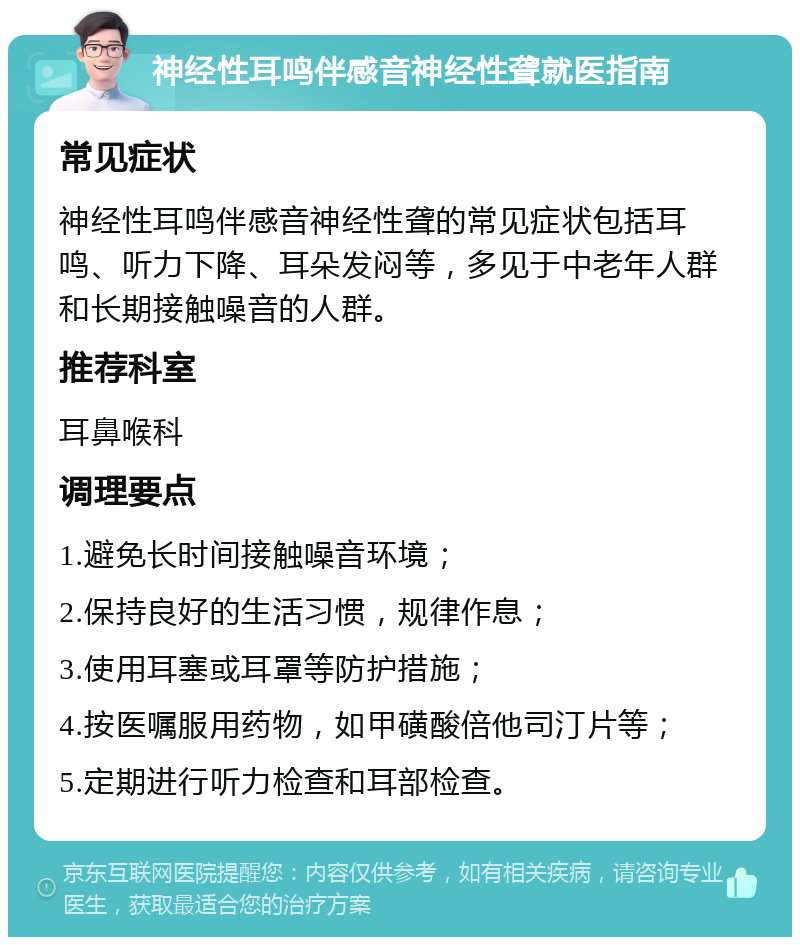 神经性耳鸣伴感音神经性聋就医指南

常见症状

神经性耳鸣伴感音神经性聋的常见症状包括耳鸣、听力下降、耳朵发闷等，多见于中老年人群和长期接触噪音的人群。

推荐科室

耳鼻喉科

调理要点

1.避免长时间接触噪音环境；

2.保持良好的生活习惯，规律作息；

3.使用耳塞或耳罩等防护措施；

4.按医嘱服用药物，如甲磺酸倍他司汀片等；

5.定期进行听力检查和耳部检查。

京东互联网医院提醒您：内容仅供参考，如有相关疾病，请咨询专业医生，获取最适合您的治疗方案